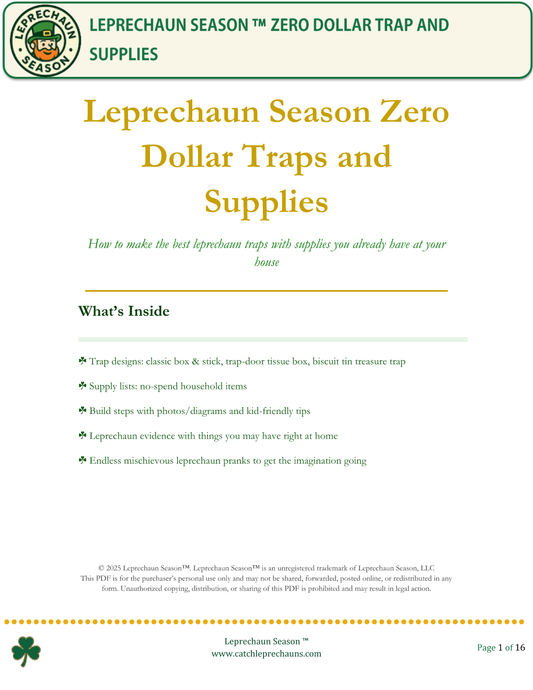 LEPRECHAUN SEASON

LEPRECHAUN SEASON ™ ZERO DOLLAR TRAP AND SUPPLIES

Leprechaun Season Zero Dollar Traps and Supplies

How to make the best leprechaun traps with supplies you already have at your house

What's Inside

☘ Trap designs: classic box & stick, trap-door tissue box, biscuit tin treasure trap

☘ Supply lists: no-spend household items

☘ Build steps with photos/diagrams and kid-friendly tips

☘ Leprechaun evidence with things you may have right at home

☘ Endless mischievous leprechaun pranks to get the imagination going

© 2025 Leprechaun Season™. Leprechaun Season™ is an unregistered trademark of Leprechaun Season, LLC
This PDF is for the purchaser's personal use only and may not be shared, forwarded, posted online, or redistributed in any form. Unauthorized copying, distribution, or sharing of this PDF is prohibited and may result in legal action.

Leprechaun Season ™
www.catchleprechauns.com

Page 1 of 16